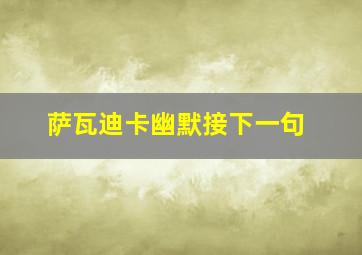 萨瓦迪卡幽默接下一句